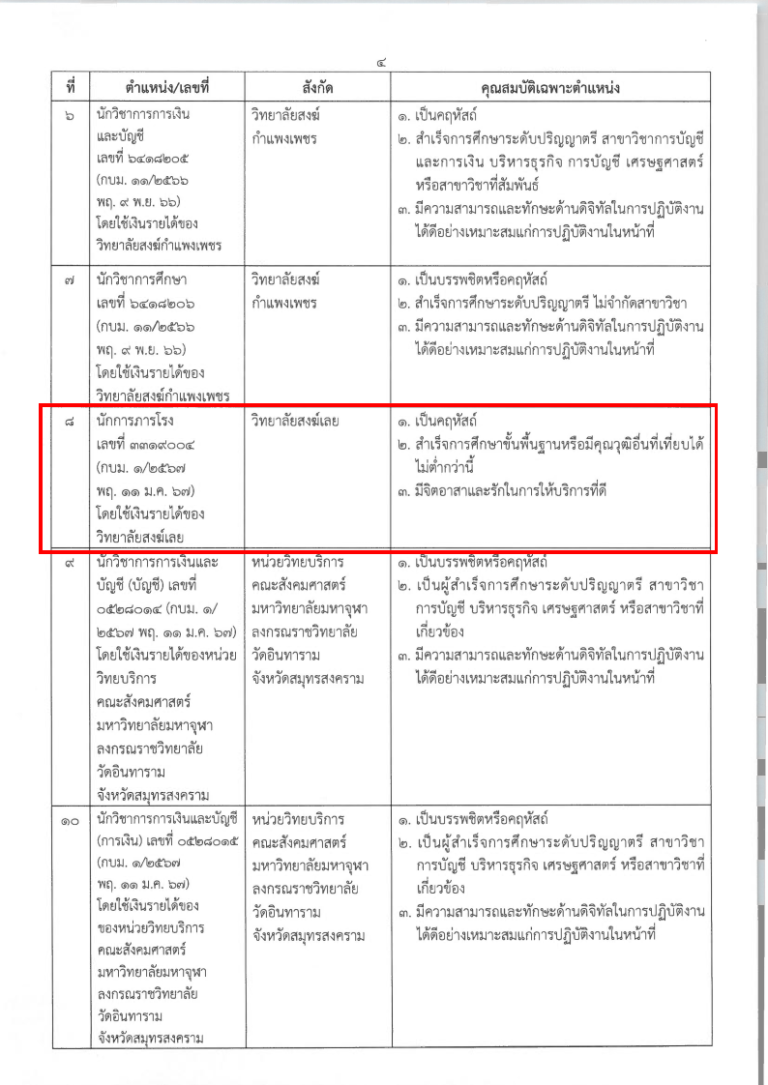 ๔

| ที่ | ตำแหน่ง/เลขที่ | สังกัด | คุณสมบัติเฉพาะตำแหน่ง |
|---|---|---|---|
| ๖ | นักวิชาการเงินและบัญชี เลขที่ ๖๔๑๘๒๐๕ (กบม. ๑๑/๒๕๖๖ พฤ. ๙ พ.ย. ๖๖) โดยใช้เงินรายได้ของวิทยาลัยสงฆ์กำแพงเพชร | วิทยาลัยสงฆ์กำแพงเพชร | ๑. เป็นคฤหัสถ์ ๒. สำเร็จการศึกษาระดับปริญญาตรี สาขาวิชาการบัญชีและการเงิน บริหารธุรกิจ การบัญชี เศรษฐศาสตร์ หรือสาขาวิชาที่สัมพันธ์ ๓. มีความสามารถและทักษะด้านดิจิทัลในการปฏิบัติงานได้ดีอย่างเหมาะสมแก่การปฏิบัติงานในหน้าที่ |
| ๗ | นักวิชาการศึกษา เลขที่ ๖๔๑๘๒๐๖ (กบม. ๑๑/๒๕๖๖ พฤ. ๙ พ.ย. ๖๖) โดยใช้เงินรายได้ของวิทยาลัยสงฆ์กำแพงเพชร | วิทยาลัยสงฆ์กำแพงเพชร | ๑. เป็นบรรพชิตหรือคฤหัสถ์ ๒. สำเร็จการศึกษาระดับปริญญาตรี ไม่จำกัดสาขาวิชา ๓. มีความสามารถและทักษะด้านดิจิทัลในการปฏิบัติงานได้ดีอย่างเหมาะสมแก่การปฏิบัติงานในหน้าที่ |
| ๘ | นักการภารโรง เลขที่ ๓๓๑๙๐๐๔ (กบม. ๑/๒๕๖๗ พฤ. ๑๑ ม.ค. ๖๗) โดยใช้เงินรายได้ของวิทยาลัยสงฆ์เลย | วิทยาลัยสงฆ์เลย | ๑. เป็นคฤหัสถ์ ๒. สำเร็จการศึกษาขั้นพื้นฐานหรือมีคุณวุฒิอื่นที่เทียบได้ไม่ต่ำกว่านี้ ๓. มีจิตอาสาและรักในการให้บริการที่ดี |
| ๙ | นักวิชาการการเงินและบัญชี (บัญชี) เลขที่ ๐๕๒๘๐๑๔ (กบม. ๑/๒๕๖๗ พฤ. ๑๑ ม.ค. ๖๗) โดยใช้เงินรายได้ของหน่วยวิทยบริการ คณะสังคมศาสตร์ มหาวิทยาลัยมหาจุฬาลงกรณราชวิทยาลัย วัดอินทาราม จังหวัดสมุทรสงคราม | หน่วยวิทยบริการ คณะสังคมศาสตร์ มหาวิทยาลัยมหาจุฬาลงกรณราชวิทยาลัย วัดอินทาราม จังหวัดสมุทรสงคราม | ๑. เป็นบรรพชิตหรือคฤหัสถ์ ๒. เป็นผู้สำเร็จการศึกษาระดับปริญญาตรี สาขาวิชาการบัญชี บริหารธุรกิจ เศรษฐศาสตร์ หรือสาขาวิชาที่เกี่ยวข้อง ๓. มีความสามารถและทักษะด้านดิจิทัลในการปฏิบัติงานได้ดีอย่างเหมาะสมแก่การปฏิบัติงานในหน้าที่ |
| ๑๐ | นักวิชาการการเงินและบัญชี (การเงิน) เลขที่ ๐๕๒๘๐๑๕ (กบม. ๑/๒๕๖๗ พฤ. ๑๑ ม.ค. ๖๗) โดยใช้เงินรายได้ของของหน่วยวิทยบริการ คณะสังคมศาสตร์ มหาวิทยาลัยมหาจุฬาลงกรณราชวิทยาลัย วัดอินทาราม จังหวัดสมุทรสงคราม | หน่วยวิทยบริการ คณะสังคมศาสตร์ มหาวิทยาลัยมหาจุฬาลงกรณราชวิทยาลัย วัดอินทาราม จังหวัดสมุทรสงคราม | ๑. เป็นบรรพชิตหรือคฤหัสถ์ ๒. เป็นผู้สำเร็จการศึกษาระดับปริญญาตรี สาขาวิชาการบัญชี บริหารธุรกิจ เศรษฐศาสตร์ หรือสาขาวิชาที่เกี่ยวข้อง ๓. มีความสามารถและทักษะด้านดิจิทัลในการปฏิบัติงานได้ดีอย่างเหมาะสมแก่การปฏิบัติงานในหน้าที่ |